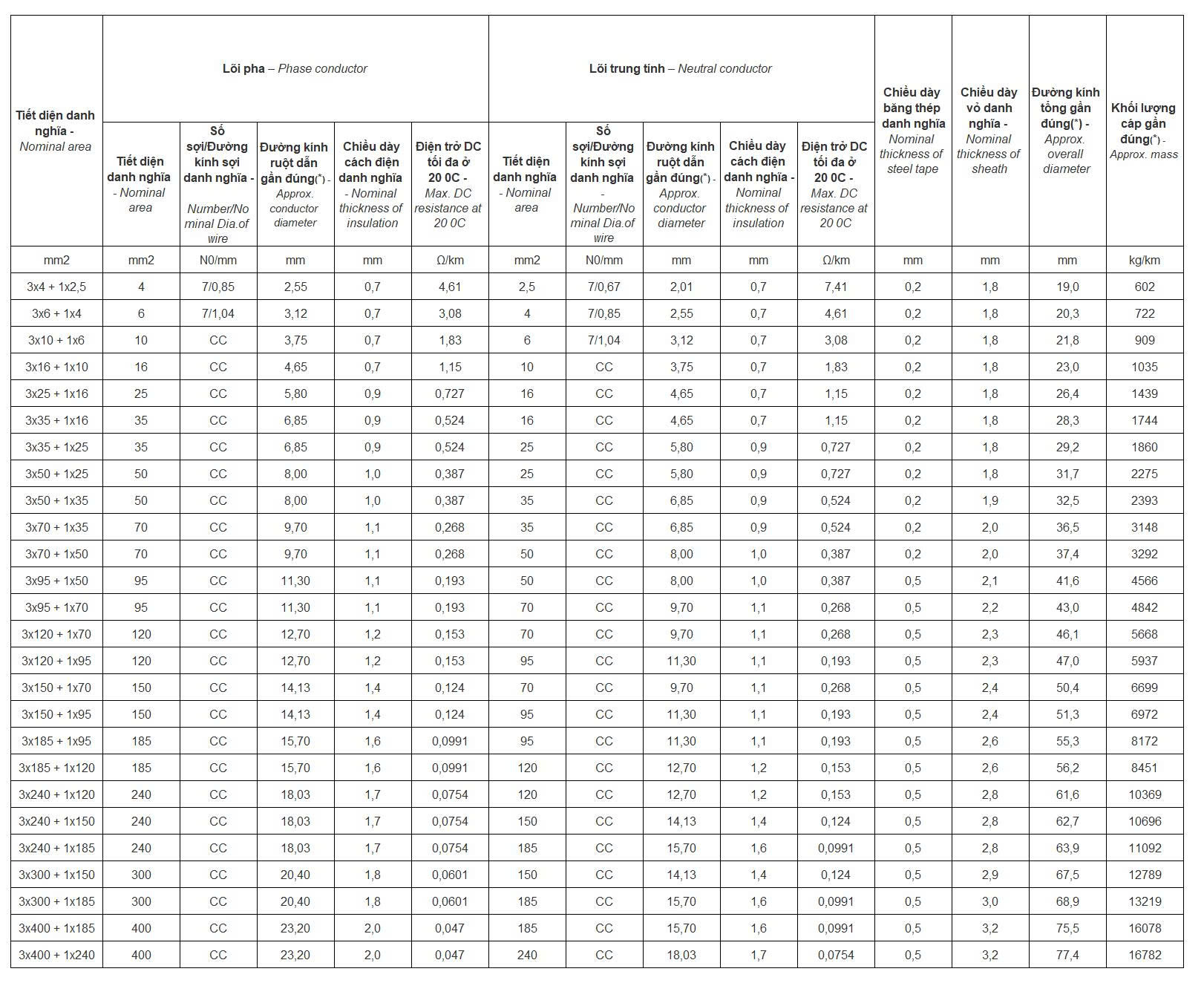 | Tiết diện danh nghĩa - Nominal area | Lõi pha – Phase conductor | | | | | Lõi trung tính – Neutral conductor | | | | | Chiều dày băng thép danh nghĩa Nominal thickness of steel tape | Chiều dày vỏ danh nghĩa - Nominal thickness of sheath | Đường kính tổng gần đúng(*) - Approx. overall diameter | Khối lượng cáp gần đúng(*) - Approx. mass |
|---|---|---|---|---|---|---|---|---|---|---|---|---|---|---|
| | Tiết diện danh nghĩa - Nominal area | Số sợi/Đường kính sợi danh nghĩa - Number/Nominal Dia.of wire | Đường kính ruột dẫn gần đúng(*) - Approx. conductor diameter | Chiều dày cách điện danh nghĩa - Nominal thickness of insulation | Điện trở DC tối đa ở 20 0C - Max. DC resistance at 20 0C | Tiết diện danh nghĩa - Nominal area | Số sợi/Đường kính sợi danh nghĩa - Number/Nominal Dia.of wire | Đường kính ruột dẫn gần đúng(*) - Approx. conductor diameter | Chiều dày cách điện danh nghĩa - Nominal thickness of insulation | Điện trở DC tối đa ở 20 0C - Max. DC resistance at 20 0C | | | | |
| mm2 | mm2 | N0/mm | mm | mm | Ω/km | mm2 | N0/mm | mm | mm | Ω/km | mm | mm | mm | kg/km |
| 3x4 + 1x2,5 | 4 | 7/0,85 | 2,55 | 0,7 | 4,61 | 2,5 | 7/0,67 | 2,01 | 0,7 | 7,41 | 0,2 | 1,8 | 19,0 | 602 |
| 3x6 + 1x4 | 6 | 7/1,04 | 3,12 | 0,7 | 3,08 | 4 | 7/0,85 | 2,55 | 0,7 | 4,61 | 0,2 | 1,8 | 20,3 | 722 |
| 3x10 + 1x6 | 10 | CC | 3,75 | 0,7 | 1,83 | 6 | 7/1,04 | 3,12 | 0,7 | 3,08 | 0,2 | 1,8 | 21,8 | 909 |
| 3x16 + 1x10 | 16 | CC | 4,65 | 0,7 | 1,15 | 10 | CC | 3,75 | 0,7 | 1,83 | 0,2 | 1,8 | 23,0 | 1035 |
| 3x25 + 1x16 | 25 | CC | 5,80 | 0,9 | 0,727 | 16 | CC | 4,65 | 0,7 | 1,15 | 0,2 | 1,8 | 26,4 | 1439 |
| 3x35 + 1x16 | 35 | CC | 6,85 | 0,9 | 0,524 | 16 | CC | 4,65 | 0,7 | 1,15 | 0,2 | 1,8 | 28,3 | 1744 |
| 3x35 + 1x25 | 35 | CC | 6,85 | 0,9 | 0,524 | 25 | CC | 5,80 | 0,9 | 0,727 | 0,2 | 1,8 | 29,2 | 1860 |
| 3x50 + 1x25 | 50 | CC | 8,00 | 1,0 | 0,387 | 25 | CC | 5,80 | 0,9 | 0,727 | 0,2 | 1,8 | 31,7 | 2275 |
| 3x50 + 1x35 | 50 | CC | 8,00 | 1,0 | 0,387 | 35 | CC | 6,85 | 0,9 | 0,524 | 0,2 | 1,9 | 32,5 | 2393 |
| 3x70 + 1x35 | 70 | CC | 9,70 | 1,1 | 0,268 | 35 | CC | 6,85 | 0,9 | 0,524 | 0,2 | 2,0 | 36,5 | 3148 |
| 3x70 + 1x50 | 70 | CC | 9,70 | 1,1 | 0,268 | 50 | CC | 8,00 | 1,0 | 0,387 | 0,2 | 2,0 | 37,4 | 3292 |
| 3x95 + 1x50 | 95 | CC | 11,30 | 1,1 | 0,193 | 50 | CC | 8,00 | 1,0 | 0,387 | 0,5 | 2,1 | 41,6 | 4566 |
| 3x95 + 1x70 | 95 | CC | 11,30 | 1,1 | 0,193 | 70 | CC | 9,70 | 1,1 | 0,268 | 0,5 | 2,2 | 43,0 | 4842 |
| 3x120 + 1x70 | 120 | CC | 12,70 | 1,2 | 0,153 | 70 | CC | 9,70 | 1,1 | 0,268 | 0,5 | 2,3 | 46,1 | 5668 |
| 3x120 + 1x95 | 120 | CC | 12,70 | 1,2 | 0,153 | 95 | CC | 11,30 | 1,1 | 0,193 | 0,5 | 2,3 | 47,0 | 5937 |
| 3x150 + 1x70 | 150 | CC | 14,13 | 1,4 | 0,124 | 70 | CC | 9,70 | 1,1 | 0,268 | 0,5 | 2,4 | 50,4 | 6699 |
| 3x150 + 1x95 | 150 | CC | 14,13 | 1,4 | 0,124 | 95 | CC | 11,30 | 1,1 | 0,193 | 0,5 | 2,4 | 51,3 | 6972 |
| 3x185 + 1x95 | 185 | CC | 15,70 | 1,6 | 0,0991 | 95 | CC | 11,30 | 1,1 | 0,193 | 0,5 | 2,6 | 55,3 | 8172 |
| 3x185 + 1x120 | 185 | CC | 15,70 | 1,6 | 0,0991 | 120 | CC | 12,70 | 1,2 | 0,153 | 0,5 | 2,6 | 56,2 | 8451 |
| 3x240 + 1x120 | 240 | CC | 18,03 | 1,7 | 0,0754 | 120 | CC | 12,70 | 1,2 | 0,153 | 0,5 | 2,8 | 61,6 | 10369 |
| 3x240 + 1x150 | 240 | CC | 18,03 | 1,7 | 0,0754 | 150 | CC | 14,13 | 1,4 | 0,124 | 0,5 | 2,8 | 62,7 | 10696 |
| 3x240 + 1x185 | 240 | CC | 18,03 | 1,7 | 0,0754 | 185 | CC | 15,70 | 1,6 | 0,0991 | 0,5 | 2,8 | 63,9 | 11092 |
| 3x300 + 1x150 | 300 | CC | 20,40 | 1,8 | 0,0601 | 150 | CC | 14,13 | 1,4 | 0,124 | 0,5 | 2,9 | 67,5 | 12789 |
| 3x300 + 1x185 | 300 | CC | 20,40 | 1,8 | 0,0601 | 185 | CC | 15,70 | 1,6 | 0,0991 | 0,5 | 3,0 | 68,9 | 13219 |
| 3x400 + 1x185 | 400 | CC | 23,20 | 2,0 | 0,047 | 185 | CC | 15,70 | 1,6 | 0,0991 | 0,5 | 3,2 | 75,5 | 16078 |
| 3x400 + 1x240 | 400 | CC | 23,20 | 2,0 | 0,047 | 240 | CC | 18,03 | 1,7 | 0,0754 | 0,5 | 3,2 | 77,4 | 16782 |